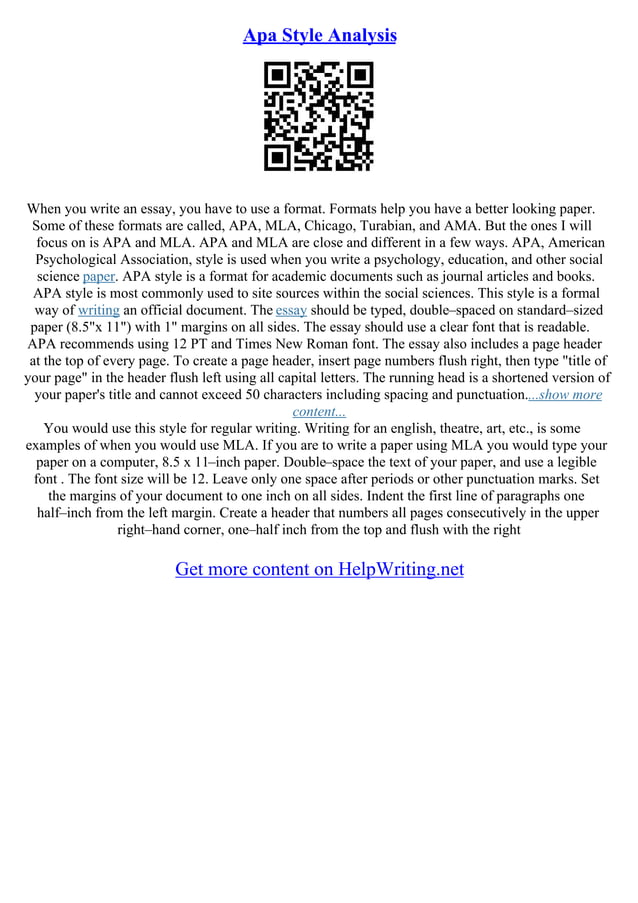 Apa Style Analysis

When you write an essay, you have to use a format. Formats help you have a better looking paper. Some of these formats are called, APA, MLA, Chicago, Turabian, and AMA. But the ones I will focus on is APA and MLA. APA and MLA are close and different in a few ways. APA, American Psychological Association, style is used when you write a psychology, education, and other social science paper. APA style is a format for academic documents such as journal articles and books. APA style is most commonly used to site sources within the social sciences. This style is a formal way of writing an official document. The essay should be typed, double–spaced on standard–sized paper (8.5"x 11") with 1" margins on all sides. The essay should use a clear font that is readable. APA recommends using 12 PT and Times New Roman font. The essay also includes a page header at the top of every page. To create a page header, insert page numbers flush right, then type "title of your page" in the header flush left using all capital letters. The running head is a shortened version of your paper's title and cannot exceed 50 characters including spacing and punctuation....show more content...
You would use this style for regular writing. Writing for an english, theatre, art, etc., is some examples of when you would use MLA. If you are to write a paper using MLA you would type your paper on a computer, 8.5 x 11–inch paper. Double–space the text of your paper, and use a legible font . The font size will be 12. Leave only one space after periods or other punctuation marks. Set the margins of your document to one inch on all sides. Indent the first line of paragraphs one half–inch from the left margin. Create a header that numbers all pages consecutively in the upper right–hand corner, one–half inch from the top and flush with the right

Get more content on HelpWriting.net